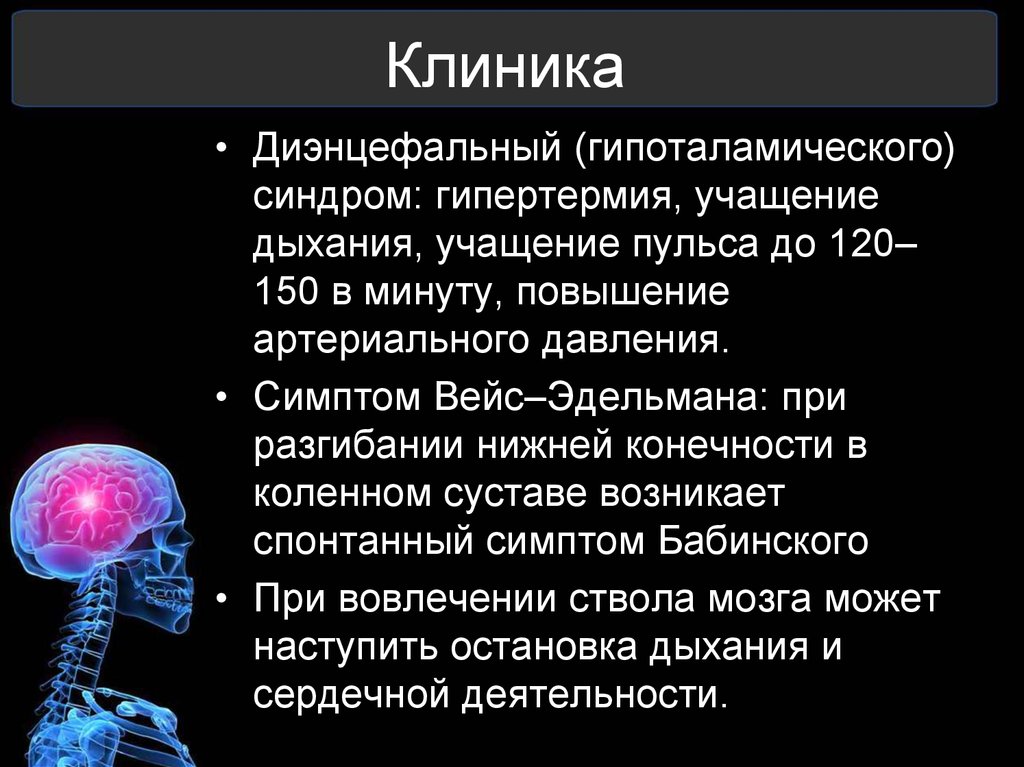 Клиника

• Диэнцефальный (гипоталамического) синдром: гипертермия, учащение дыхания, учащение пульса до 120–150 в минуту, повышение артериального давления.

• Симптом Вейс–Эдельмана: при разгибании нижней конечности в коленном суставе возникает спонтанный симптом Бабинского

• При вовлечении ствола мозга может наступить остановка дыхания и сердечной деятельности.